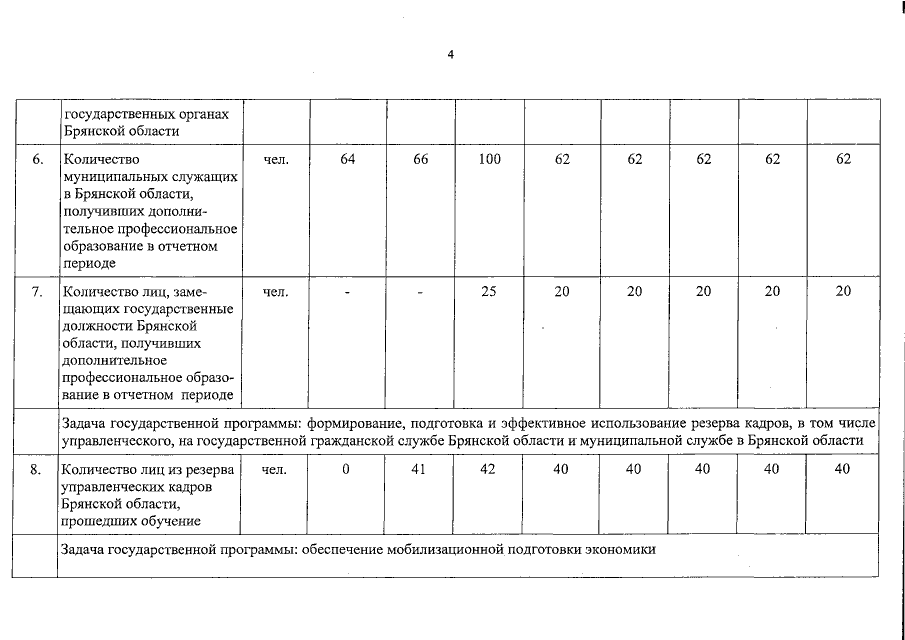 4

|  | государственных органах Брянской области |  |  |  |  |  |  |  |  |  |
|---|---|---|---|---|---|---|---|---|---|---|
| 6. | Количество муниципальных служащих в Брянской области, получивших дополнительное профессиональное образование в отчетном периоде | чел. | 64 | 66 | 100 | 62 | 62 | 62 | 62 | 62 |
| 7. | Количество лиц, замещающих государственные должности Брянской области, получивших дополнительное профессиональное образование в отчетном периоде | чел. | - | - | 25 | 20 | 20 | 20 | 20 | 20 |
|  | Задача государственной программы: формирование, подготовка и эффективное использование резерва кадров, в том числе управленческого, на государственной гражданской службе Брянской области и муниципальной службе в Брянской области |  |  |  |  |  |  |  |  |  |
| 8. | Количество лиц из резерва управленческих кадров Брянской области, прошедших обучение | чел. | 0 | 41 | 42 | 40 | 40 | 40 | 40 | 40 |
|  | Задача государственной программы: обеспечение мобилизационной подготовки экономики |  |  |  |  |  |  |  |  |  |